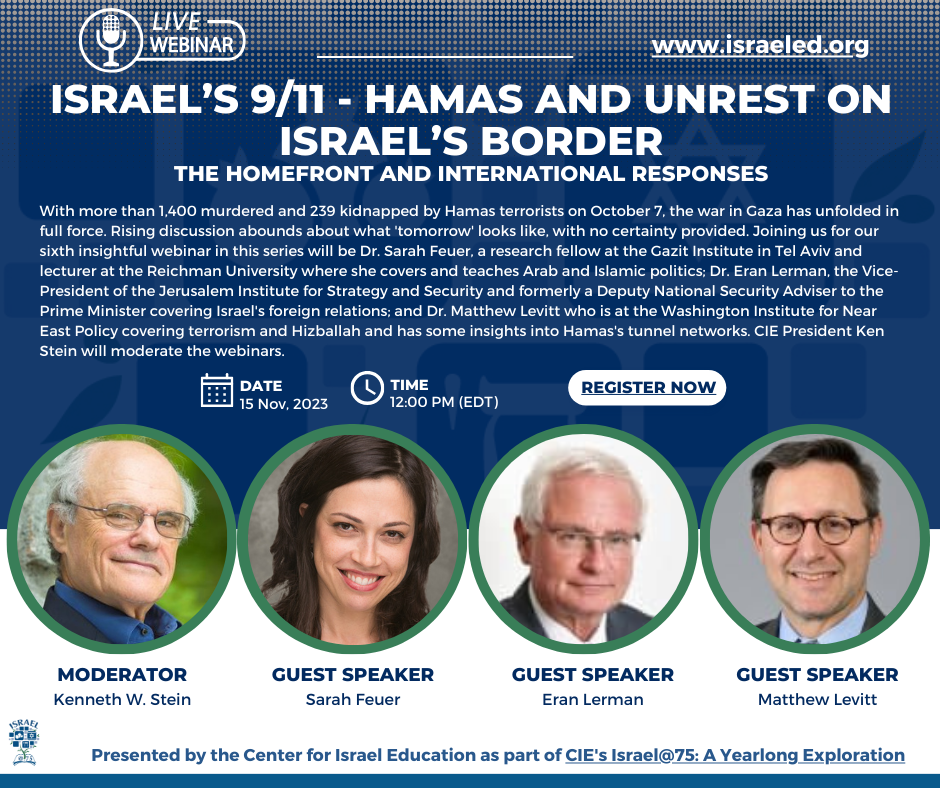 LIVE WEBINAR

www.israeled.org

ISRAEL'S 9/11 - HAMAS AND UNREST ON ISRAEL'S BORDER

THE HOMEFRONT AND INTERNATIONAL RESPONSES

With more than 1,400 murdered and 239 kidnapped by Hamas terrorists on October 7, the war in Gaza has unfolded in full force. Rising discussion abounds about what 'tomorrow' looks like, with no certainty provided. Joining us for our sixth insightful webinar in this series will be Dr. Sarah Feuer, a research fellow at the Gazit Institute in Tel Aviv and lecturer at the Reichman University where she covers and teaches Arab and Islamic politics; Dr. Eran Lerman, the Vice-President of the Jerusalem Institute for Strategy and Security and formerly a Deputy National Security Adviser to the Prime Minister covering Israel's foreign relations; and Dr. Matthew Levitt who is at the Washington Institute for Near East Policy covering terrorism and Hizballah and has some insights into Hamas's tunnel networks. CIE President Ken Stein will moderate the webinars.

DATE
15 Nov, 2023

TIME
12:00 PM (EDT)

REGISTER NOW

MODERATOR
Kenneth W. Stein

GUEST SPEAKER
Sarah Feuer

GUEST SPEAKER
Eran Lerman

GUEST SPEAKER
Matthew Levitt

Presented by the Center for Israel Education as part of CIE's Israel@75: A Yearlong Exploration